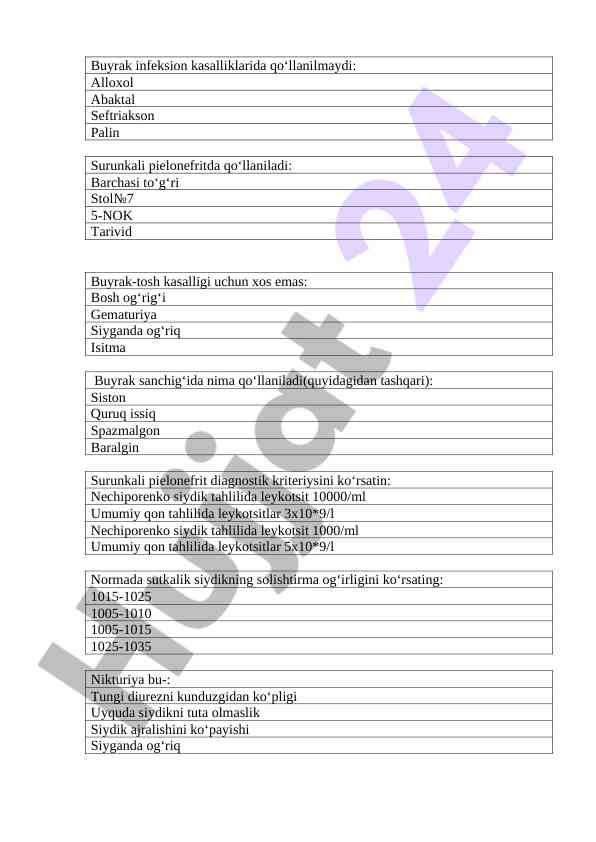 | Buyrak infeksion kasalliklarida qo‘llanilmaydi: |
|---|
| Alloxol |
| Abaktal |
| Seftriakson |
| Palin |

| Surunkali pielonefritda qo‘llaniladi: |
|---|
| Barchasi to‘g‘ri |
| Stol№7 |
| 5-NOK |
| Tarivid |

| Buyrak-tosh kasalligi uchun xos emas: |
|---|
| Bosh og‘rig‘i |
| Gematuriya |
| Siyganda og‘riq |
| Isitma |

| Buyrak sanchig‘ida nima qo‘llaniladi(quyidagidan tashqari): |
|---|
| Siston |
| Quruq issiq |
| Spazmalgon |
| Baralgin |

| Surunkali pielonefrit diagnostik kriteriysini ko‘rsatin: |
|---|
| Nechiporenko siydik tahlilida leykotsit 10000/ml |
| Umumiy qon tahlilida leykotsitlar 3x10*9/l |
| Nechiporenko siydik tahlilida leykotsit 1000/ml |
| Umumiy qon tahlilida leykotsitlar 5x10*9/l |

| Normada sutkalik siydikning solishtirma og‘irligini ko‘rsating: |
|---|
| 1015-1025 |
| 1005-1010 |
| 1005-1015 |
| 1025-1035 |

| Nikturiya bu-: |
|---|
| Tungi diurezni kunduzgidan ko‘pligi |
| Uyquda siydikni tuta olmaslik |
| Siydik ajralishini ko‘payishi |
| Siyganda og‘riq |

Hujjat 24